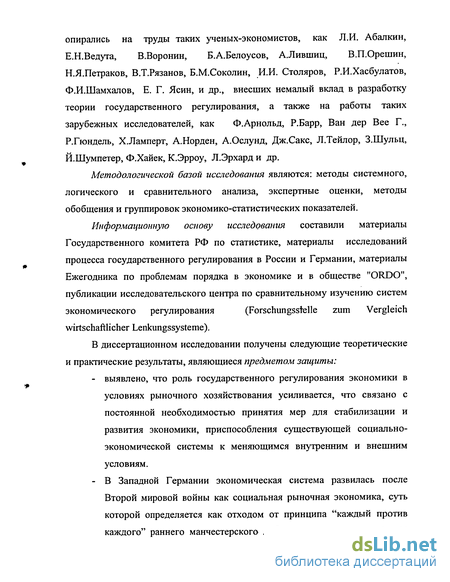 опирались на труды таких ученых-экономистов, как Л.И. Абалкин, Е.Н.Ведута, В.Воронин, Б.А.Белоусов, А.Лившиц, В.П.Орешин, Н.Я.Петраков, В.Т.Рязанов, Б.М.Соколин, И.И. Столяров, Р.И.Хасбулатов, Ф.И.Шамхалов, Е. Г. Ясин, и др., внесших немалый вклад в разработку теории государственного регулирования, а также на работы таких зарубежных исследователей, как Ф.Арнольд, Р.Барр, Ван дер Вее Г., Р.Гюндель, Х.Ламперт, А.Норден, А.Ослунд, Дж.Сакс, Л.Тейлор, З.Шульц, Й.Шумпетер, Ф.Хайек, К.Эрроу, Л.Эрхард и др.

Методологической базой исследования являются: методы системного, логического и сравнительного анализа, экспертные оценки, методы обобщения и группировок экономико-статистических показателей.

Информационную основу исследования составили материалы Государственного комитета РФ по статистике, материалы исследований процесса государственного регулирования в России и Германии, материалы Ежегодника по проблемам порядка в экономике и в обществе "ORDO", публикации исследовательского центра по сравнительному изучению систем экономического регулирования (Forschungsstelle zum Vergleich wirtschaftlicher Lenkungssysteme).

В диссертационном исследовании получены следующие теоретические и практические результаты, являющиеся предметом защиты:

- выявлено, что роль государственного регулирования экономики в условиях рыночного хозяйствования усиливается, что связано с постоянной необходимостью принятия мер для стабилизации и развития экономики, приспособления существующей социально-экономической системы к меняющимся внутренним и внешним условиям.

- В Западной Германии экономическая система развилась после Второй мировой войны как социальная рыночная экономика, суть которой определяется как отходом от принципа "каждый против каждого" раннего манчестерского .

dsLib.net
библиотека диссертаций